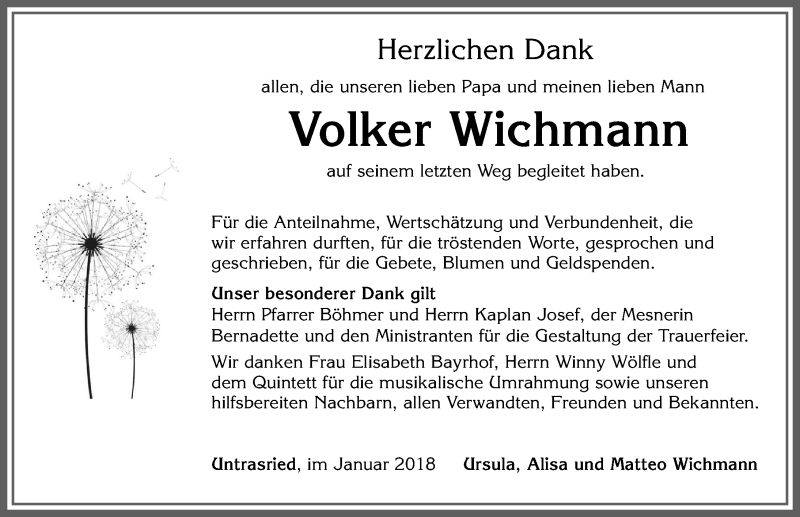 Herzlichen Dank

allen, die unseren lieben Papa und meinen lieben Mann

Volker Wichmann

auf seinem letzten Weg begleitet haben.

Für die Anteilnahme, Wertschätzung und Verbundenheit, die wir erfahren durften, für die tröstenden Worte, gesprochen und geschrieben, für die Gebete, Blumen und Geldspenden.

Unser besonderer Dank gilt
Herrn Pfarrer Böhmer und Herrn Kaplan Josef, der Mesnerin Bernadette und den Ministranten für die Gestaltung der Trauerfeier.

Wir danken Frau Elisabeth Bayrhof, Herrn Winny Wölfle und dem Quintett für die musikalische Umrahmung sowie unseren hilfsbereiten Nachbarn, allen Verwandten, Freunden und Bekannten.

Untrasried, im Januar 2018 Ursula, Alisa und Matteo Wichmann